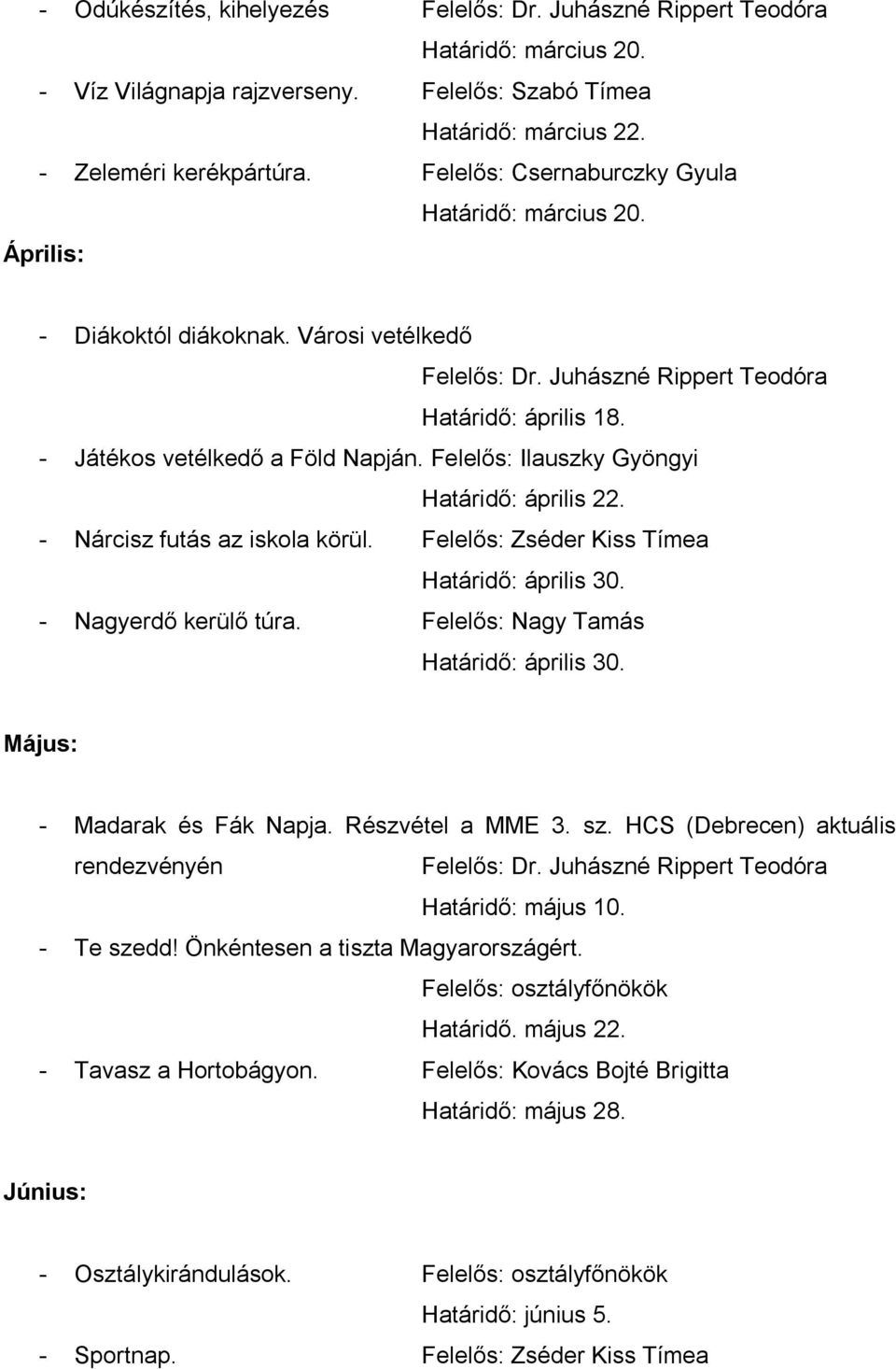 - Odúkészítés, kihelyezés Felelős: Dr. Juhászné Rippert Teodóra
Határidő: március 20.
- Víz Világnapja rajzverseny. Felelős: Szabó Tímea
Határidő: március 22.
- Zeleméri kerékpártúra. Felelős: Csernaburczky Gyula
Határidő: március 20.

Április:

- Diákoktól diákoknak. Városi vetélkedő
Felelős: Dr. Juhászné Rippert Teodóra
Határidő: április 18.
- Játékos vetélkedő a Föld Napján. Felelős: Ilauszky Gyöngyi
Határidő: április 22.
- Nárcisz futás az iskola körül. Felelős: Zséder Kiss Tímea
Határidő: április 30.
- Nagyerdő kerülő túra. Felelős: Nagy Tamás
Határidő: április 30.

Május:

- Madarak és Fák Napja. Részvétel a MME 3. sz. HCS (Debrecen) aktuális rendezvényén Felelős: Dr. Juhászné Rippert Teodóra
Határidő: május 10.
- Te szedd! Önkéntesen a tiszta Magyarországért.
Felelős: osztályfőnökök
Határidő. május 22.
- Tavasz a Hortobágyon. Felelős: Kovács Bojté Brigitta
Határidő: május 28.

Június:

- Osztálykirándulások. Felelős: osztályfőnökök
Határidő: június 5.
- Sportnap. Felelős: Zséder Kiss Tímea